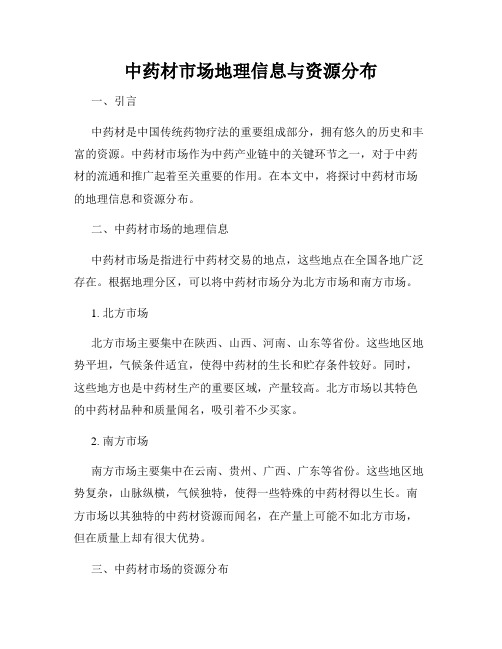 中药材市场地理信息与资源分布

一、引言

中药材是中国传统药物疗法的重要组成部分，拥有悠久的历史和丰富的资源。中药材市场作为中药产业链中的关键环节之一，对于中药材的流通和推广起着至关重要的作用。在本文中，将探讨中药材市场的地理信息和资源分布。

二、中药材市场的地理信息

中药材市场是指进行中药材交易的地点，这些地点在全国各地广泛存在。根据地理分区，可以将中药材市场分为北方市场和南方市场。

1. 北方市场

北方市场主要集中在陕西、山西、河南、山东等省份。这些地区地势平坦，气候条件适宜，使得中药材的生长和贮存条件较好。同时，这些地方也是中药材生产的重要区域，产量较高。北方市场以其特色的中药材品种和质量闻名，吸引着不少买家。

2. 南方市场

南方市场主要集中在云南、贵州、广西、广东等省份。这些地区地势复杂，山脉纵横，气候独特，使得一些特殊的中药材得以生长。南方市场以其独特的中药材资源而闻名，在产量上可能不如北方市场，但在质量上却有很大优势。

三、中药材市场的资源分布